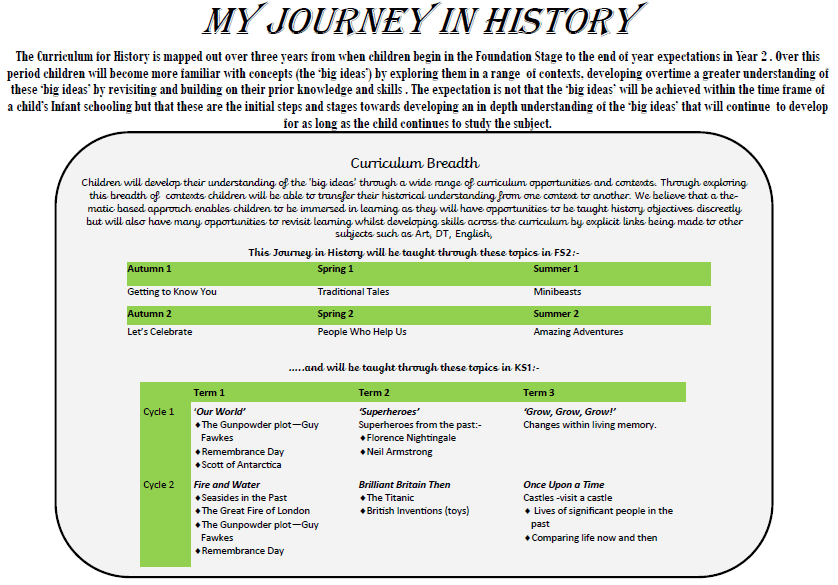 MY JOURNEY IN HISTORY

The Curriculum for History is mapped out over three years from when children begin in the Foundation Stage to the end of year expectations in Year 2 . Over this period children will become more familiar with concepts (the 'big ideas') by exploring them in a range of contexts, developing overtime a greater understanding of these 'big ideas' by revisiting and building on their prior knowledge and skills . The expectation is not that the 'big ideas' will be achieved within the time frame of a child's Infant schooling but that these are the initial steps and stages towards developing an in depth understanding of the 'big ideas' that will continue to develop for as long as the child continues to study the subject.

Curriculum Breadth

Children will develop their understanding of the 'big ideas' through a wide range of curriculum opportunities and contexts. Through exploring this breadth of contexts children will be able to transfer their historical understanding from one context to another. We believe that a thematic based approach enables children to be immersed in learning as they will have opportunities to be taught history objectives discreetly but will also have many opportunities to revisit learning whilst developing skills across the curriculum by explicit links being made to other subjects such as Art, DT, English,

This Journey in History will be taught through these topics in FS2:-

| Autumn 1 | Spring 1 | Summer 1 |
|---|---|---|
| Getting to Know You | Traditional Tales | Minibeasts |
| **Autumn 2** | **Spring 2** | **Summer 2** |
| Let's Celebrate | People Who Help Us | Amazing Adventures |

.....and will be taught through these topics in KS1:-

| | Term 1 | Term 2 | Term 3 |
|---|---|---|---|
| Cycle 1 | 'Our World' ♦The Gunpowder plot—Guy Fawkes ♦Remembrance Day ♦Scott of Antarctica | 'Superheroes' Superheroes from the past:- ♦Florence Nightingale ♦Neil Armstrong | 'Grow, Grow, Grow!' Changes within living memory. |
| Cycle 2 | Fire and Water ♦Seasides in the Past ♦The Great Fire of London ♦The Gunpowder plot—Guy Fawkes ♦Remembrance Day | Brilliant Britain Then ♦The Titanic ♦British Inventions (toys) | Once Upon a Time Castles -visit a castle ♦ Lives of significant people in the past ♦Comparing life now and then |